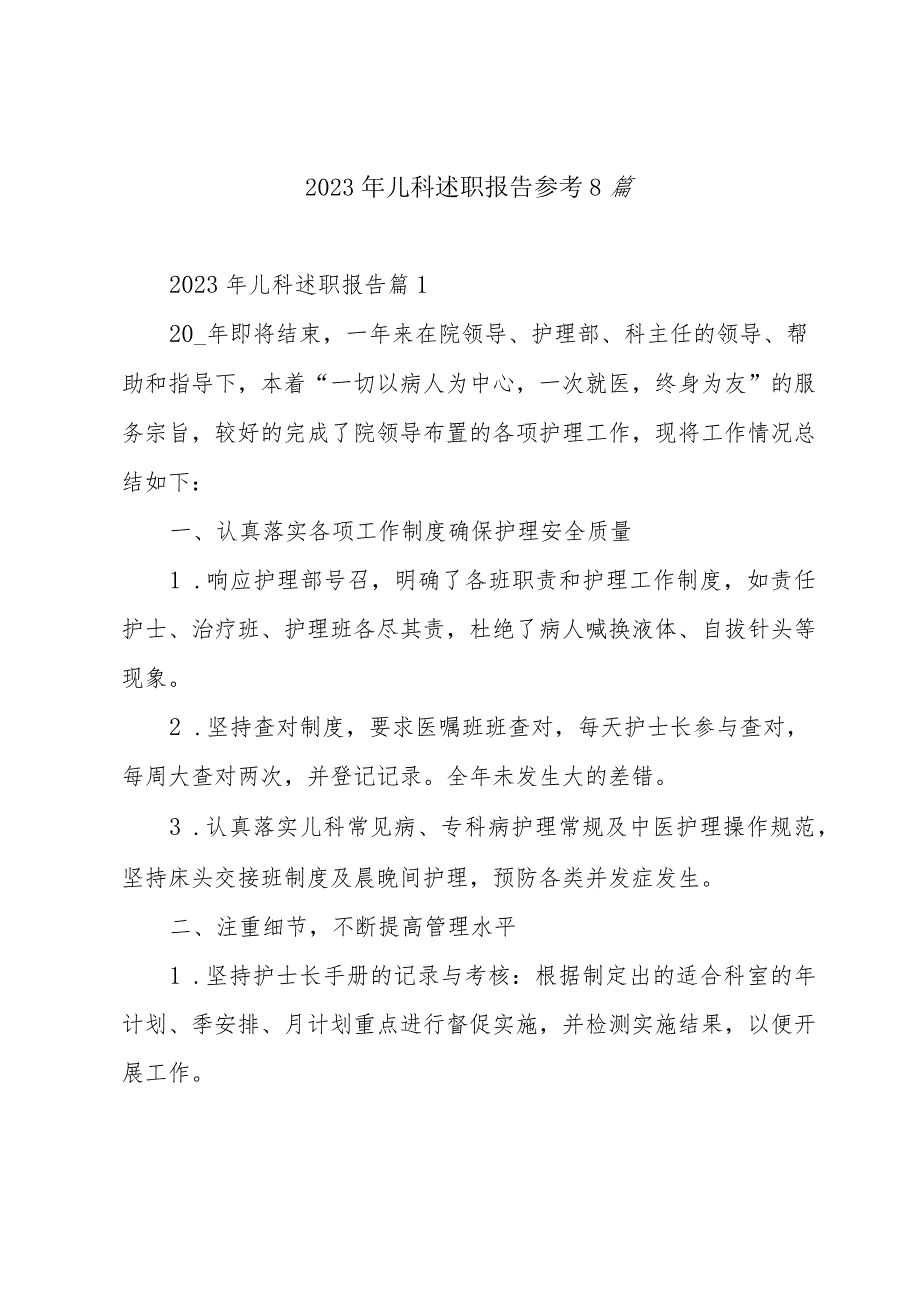 2023年儿科述职报告参考8篇

2023年儿科述职报告篇1

20_年即将结束，一年来在院领导、护理部、科主任的领导、帮助和指导下，本着“一切以病人为中心，一次就医，终身为友”的服务宗旨，较好的完成了院领导布置的各项护理工作，现将工作情况总结如下：

一、认真落实各项工作制度确保护理安全质量

1.响应护理部号召，明确了各班职责和护理工作制度，如责任护士、治疗班、护理班各尽其责，杜绝了病人喊换液体、自拔针头等现象。

2.坚持查对制度，要求医嘱班班查对，每天护士长参与查对，每周大查对两次，并登记记录。全年未发生大的差错。

3.认真落实儿科常见病、专科病护理常规及中医护理操作规范，坚持床头交接班制度及晨晚间护理，预防各类并发症发生。

二、注重细节，不断提高管理水平

1.坚持护士长手册的记录与考核：根据制定出的适合科室的年计划、季安排、月计划重点进行督促实施，并检测实施结果，以便开展工作。